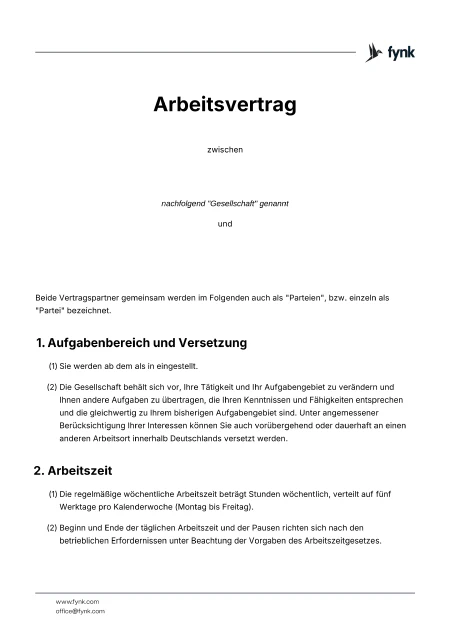 fynk

Arbeitsvertrag

zwischen

nachfolgend "Gesellschaft" genannt

und

Beide Vertragspartner gemeinsam werden im Folgenden auch als "Parteien", bzw. einzeln als "Partei" bezeichnet.

1. Aufgabenbereich und Versetzung

(1) Sie werden ab dem als in eingestellt.

(2) Die Gesellschaft behält sich vor, Ihre Tätigkeit und Ihr Aufgabengebiet zu verändern und Ihnen andere Aufgaben zu übertragen, die Ihren Kenntnissen und Fähigkeiten entsprechen und die gleichwertig zu Ihrem bisherigen Aufgabengebiet sind. Unter angemessener Berücksichtigung Ihrer Interessen können Sie auch vorübergehend oder dauerhaft an einen anderen Arbeitsort innerhalb Deutschlands versetzt werden.

2. Arbeitszeit

(1) Die regelmäßige wöchentliche Arbeitszeit beträgt Stunden wöchentlich, verteilt auf fünf Werktage pro Kalenderwoche (Montag bis Freitag).

(2) Beginn und Ende der täglichen Arbeitszeit und der Pausen richten sich nach den betrieblichen Erfordernissen unter Beachtung der Vorgaben des Arbeitszeitgesetzes.

www.fynk.com
office@fynk.com